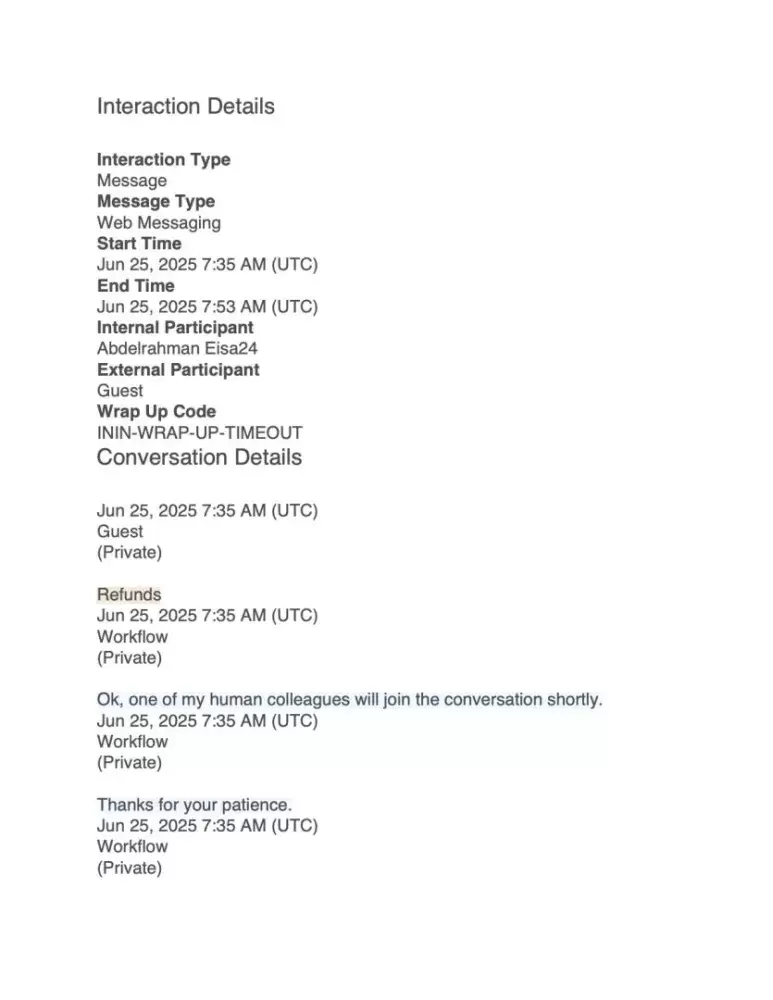 Interaction Details

**Interaction Type**
Message
**Message Type**
Web Messaging
**Start Time**
Jun 25, 2025 7:35 AM (UTC)
**End Time**
Jun 25, 2025 7:53 AM (UTC)
**Internal Participant**
Abdelrahman Eisa24
**External Participant**
Guest
**Wrap Up Code**
ININ-WRAP-UP-TIMEOUT

Conversation Details

Jun 25, 2025 7:35 AM (UTC)
Guest
(Private)

Refunds
Jun 25, 2025 7:35 AM (UTC)
Workflow
(Private)

Ok, one of my human colleagues will join the conversation shortly.
Jun 25, 2025 7:35 AM (UTC)
Workflow
(Private)

Thanks for your patience.
Jun 25, 2025 7:35 AM (UTC)
Workflow
(Private)